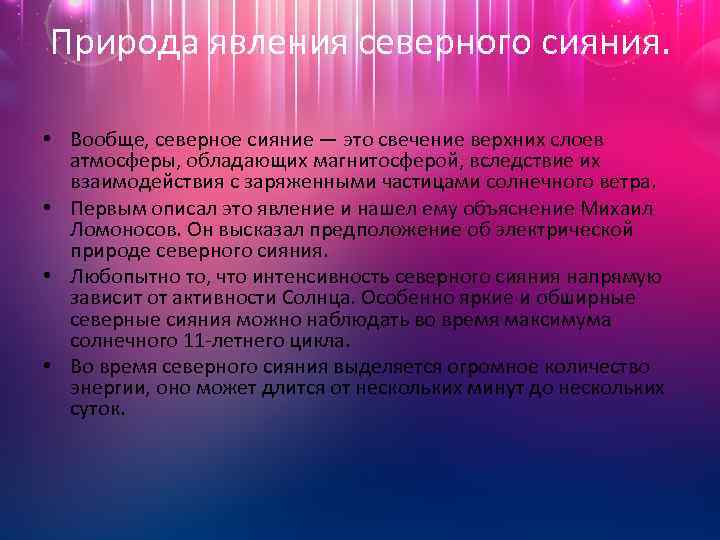 Природа явления северного сияния.

• Вообще, северное сияние — это свечение верхних слоев атмосферы, обладающих магнитосферой, вследствие их взаимодействия с заряженными частицами солнечного ветра.
• Первым описал это явление и нашел ему объяснение Михаил Ломоносов. Он высказал предположение об электрической природе северного сияния.
• Любопытно то, что интенсивность северного сияния напрямую зависит от активности Солнца. Особенно яркие и обширные северные сияния можно наблюдать во время максимума солнечного 11-летнего цикла.
• Во время северного сияния выделяется огромное количество энергии, оно может длится от нескольких минут до нескольких суток.